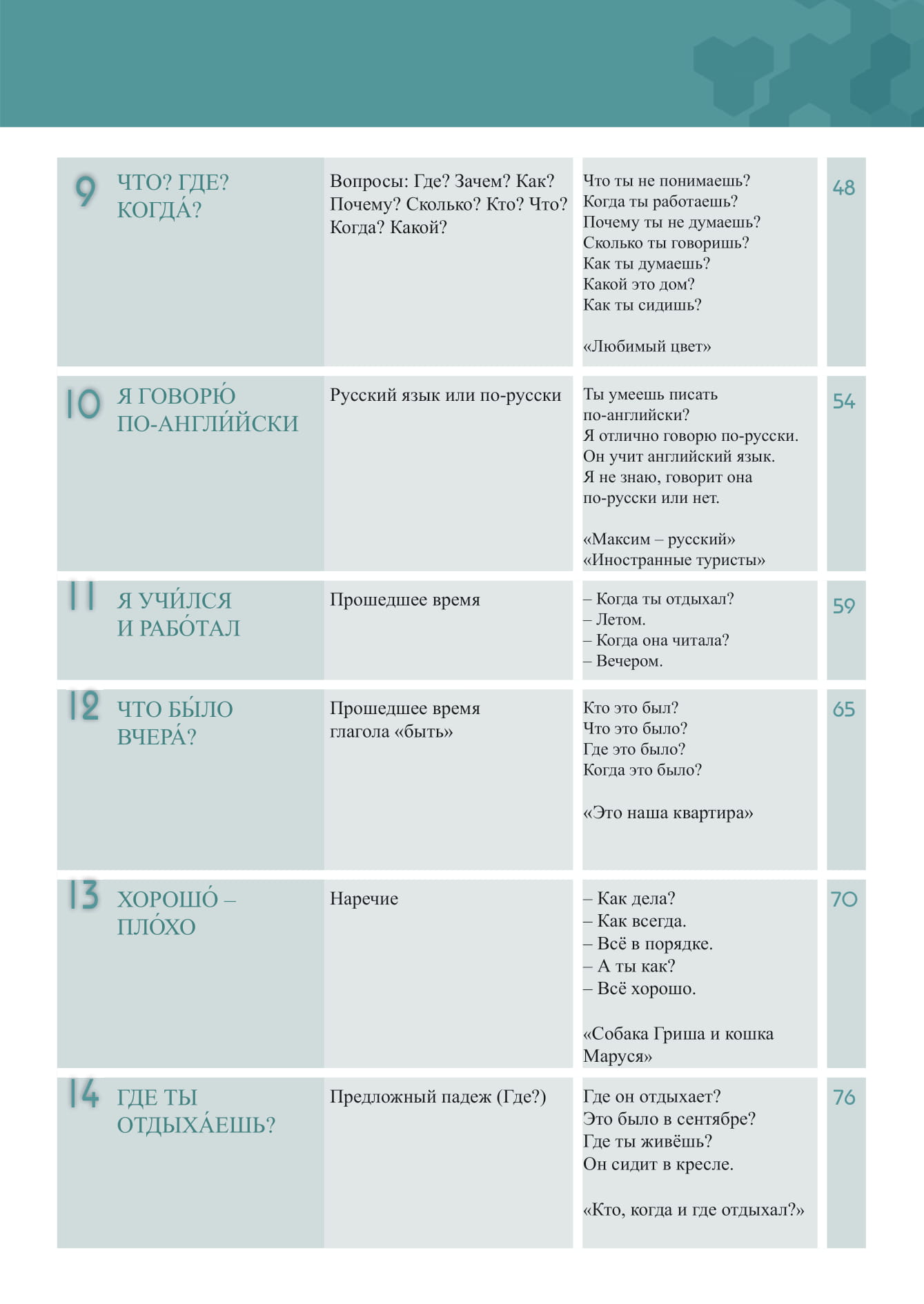 | | | | |
|---|---|---|---|
| 9 ЧТО? ГДЕ? КОГДА́? | Вопросы: Где? Зачем? Как? Почему? Сколько? Кто? Что? Когда? Какой? | Что ты не понимаешь? Когда ты работаешь? Почему ты не думаешь? Сколько ты говоришь? Как ты думаешь? Какой это дом? Как ты сидишь? «Любимый цвет» | 48 |
| 10 Я ГОВОРЮ́ ПО-АНГЛИ́ЙСКИ | Русский язык или по-русски | Ты умеешь писать по-английски? Я отлично говорю по-русски. Он учит английский язык. Я не знаю, говорит она по-русски или нет. «Максим – русский» «Иностранные туристы» | 54 |
| 11 Я УЧИ́ЛСЯ И РАБО́ТАЛ | Прошедшее время | – Когда ты отдыхал? – Летом. – Когда она читала? – Вечером. | 59 |
| 12 ЧТО БЫ́ЛО ВЧЕРА́? | Прошедшее время глагола «быть» | Кто это был? Что это было? Где это было? Когда это было? «Это наша квартира» | 65 |
| 13 ХОРОШО́ – ПЛО́ХО | Наречие | – Как дела? – Как всегда. – Всё в порядке. – А ты как? – Всё хорошо. «Собака Гриша и кошка Маруся» | 70 |
| 14 ГДЕ ТЫ ОТДЫХА́ЕШЬ? | Предложный падеж (Где?) | Где он отдыхает? Это было в сентябре? Где ты живёшь? Он сидит в кресле. «Кто, когда и где отдыхал?» | 76 |